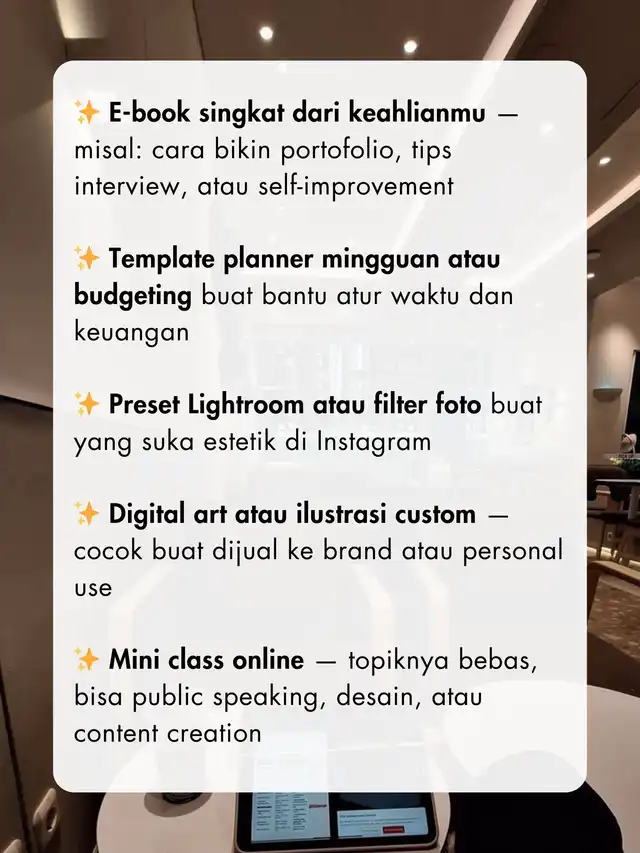 ✨ E-book singkat dari keahlianmu — misal: cara bikin portofolio, tips interview, atau self-improvement

✨ Template planner mingguan atau budgeting buat bantu atur waktu dan keuangan

✨ Preset Lightroom atau filter foto buat yang suka estetik di Instagram

✨ Digital art atau ilustrasi custom — cocok buat dijual ke brand atau personal use

✨ Mini class online — topiknya bebas, bisa public speaking, desain, atau content creation